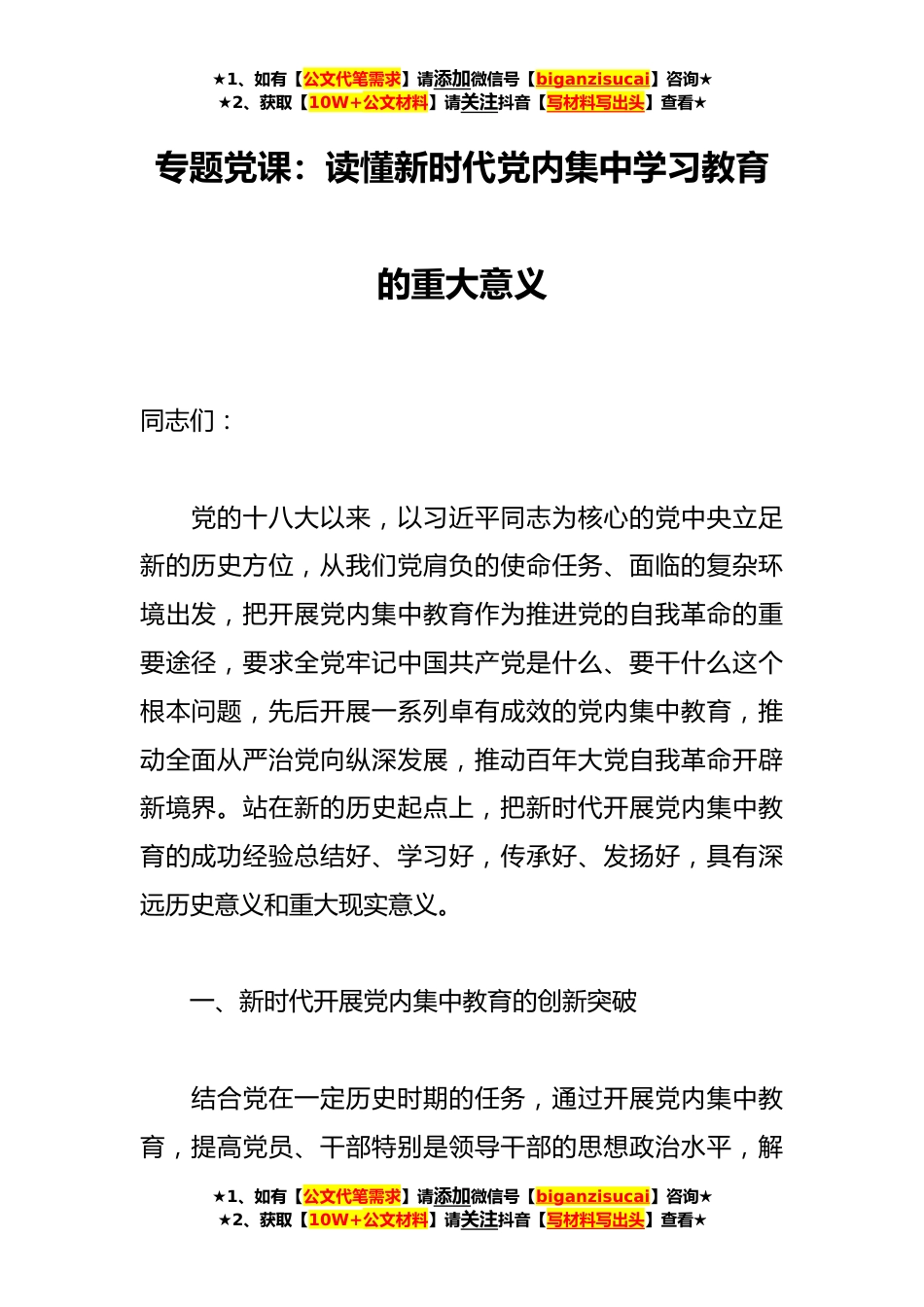 ★1、如有【公文代笔需求】请添加微信号【biganzisucai】咨询★
★2、获取【10W+公文材料】请关注抖音【写材料写出头】查看★

专题党课：读懂新时代党内集中学习教育的重大意义

同志们：

党的十八大以来，以习近平同志为核心的党中央立足新的历史方位，从我们党肩负的使命任务、面临的复杂环境出发，把开展党内集中教育作为推进党的自我革命的重要途径，要求全党牢记中国共产党是什么、要干什么这个根本问题，先后开展一系列卓有成效的党内集中教育，推动全面从严治党向纵深发展，推动百年大党自我革命开辟新境界。站在新的历史起点上，把新时代开展党内集中教育的成功经验总结好、学习好，传承好、发扬好，具有深远历史意义和重大现实意义。

一、新时代开展党内集中教育的创新突破

结合党在一定历史时期的任务，通过开展党内集中教育，提高党员、干部特别是领导干部的思想政治水平，解

★1、如有【公文代笔需求】请添加微信号【biganzisucai】咨询★
★2、获取【10W+公文材料】请关注抖音【写材料写出头】查看★